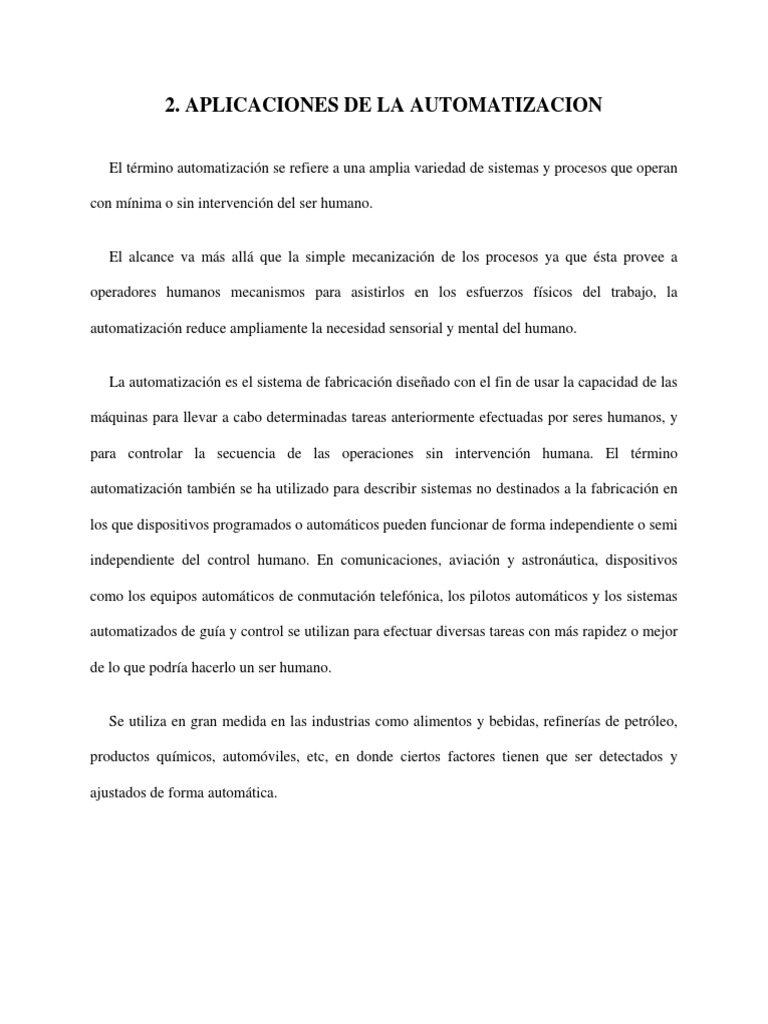 2. APLICACIONES DE LA AUTOMATIZACION

El término automatización se refiere a una amplia variedad de sistemas y procesos que operan con mínima o sin intervención del ser humano.

El alcance va más allá que la simple mecanización de los procesos ya que ésta provee a operadores humanos mecanismos para asistirlos en los esfuerzos físicos del trabajo, la automatización reduce ampliamente la necesidad sensorial y mental del humano.

La automatización es el sistema de fabricación diseñado con el fin de usar la capacidad de las máquinas para llevar a cabo determinadas tareas anteriormente efectuadas por seres humanos, y para controlar la secuencia de las operaciones sin intervención humana. El término automatización también se ha utilizado para describir sistemas no destinados a la fabricación en los que dispositivos programados o automáticos pueden funcionar de forma independiente o semi independiente del control humano. En comunicaciones, aviación y astronáutica, dispositivos como los equipos automáticos de conmutación telefónica, los pilotos automáticos y los sistemas automatizados de guía y control se utilizan para efectuar diversas tareas con más rapidez o mejor de lo que podría hacerlo un ser humano.

Se utiliza en gran medida en las industrias como alimentos y bebidas, refinerías de petróleo, productos químicos, automóviles, etc, en donde ciertos factores tienen que ser detectados y ajustados de forma automática.